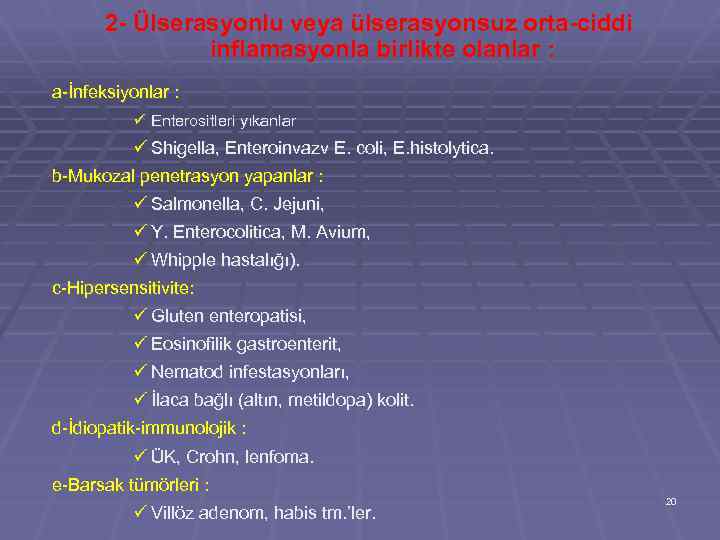 2- Ülserasyonlu veya ülserasyonsuz orta-ciddi inflamasyonla birlikte olanlar :

a-İnfeksiyonlar :

✓ Enterositleri yıkanlar

✓ Shigella, Enteroinvazv E. coli, E.histolytica.

b-Mukozal penetrasyon yapanlar :

✓ Salmonella, C. Jejuni,

✓ Y. Enterocolitica, M. Avium,

✓ Whipple hastalığı).

c-Hipersensitivite:

✓ Gluten enteropatisi,

✓ Eosinofilik gastroenterit,

✓ Nematod infestasyonları,

✓ İlaca bağlı (altın, metildopa) kolit.

d-İdiopatik-immunolojik :

✓ ÜK, Crohn, lenfoma.

e-Barsak tümörleri :

✓ Villöz adenom, habis tm.'ler.

20